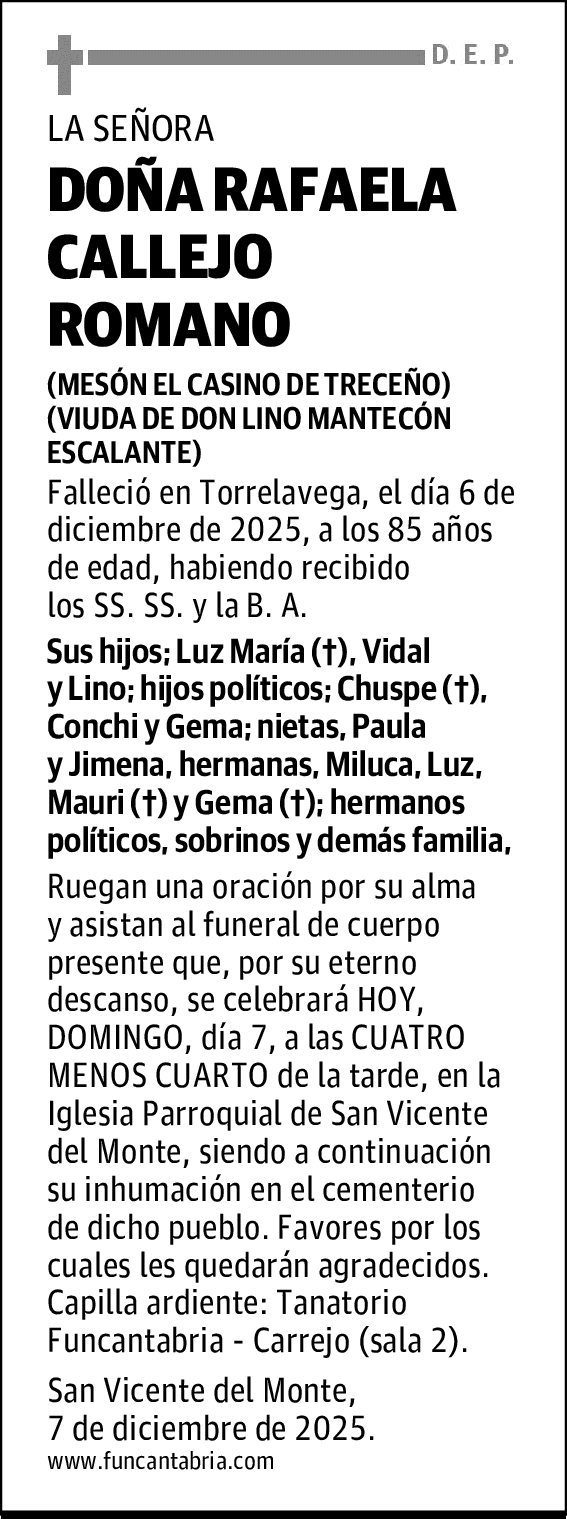 D. E. P.

LA SEÑORA

DOÑA RAFAELA CALLEJO ROMANO

(MESÓN EL CASINO DE TRECEÑO) (VIUDA DE DON LINO MANTECÓN ESCALANTE)

Falleció en Torrelavega, el día 6 de diciembre de 2025, a los 85 años de edad, habiendo recibido los SS. SS. y la B. A.

Sus hijos; Luz María (†), Vidal y Lino; hijos políticos; Chuspe (†), Conchi y Gema; nietas, Paula y Jimena, hermanas, Miluca, Luz, Mauri (†) y Gema (†); hermanos políticos, sobrinos y demás familia,

Ruegan una oración por su alma y asistan al funeral de cuerpo presente que, por su eterno descanso, se celebrará HOY, DOMINGO, día 7, a las CUATRO MENOS CUARTO de la tarde, en la Iglesia Parroquial de San Vicente del Monte, siendo a continuación su inhumación en el cementerio de dicho pueblo. Favores por los cuales les quedarán agradecidos. Capilla ardiente: Tanatorio Funcantabria - Carrejo (sala 2).

San Vicente del Monte, 7 de diciembre de 2025.

www.funcantabria.com